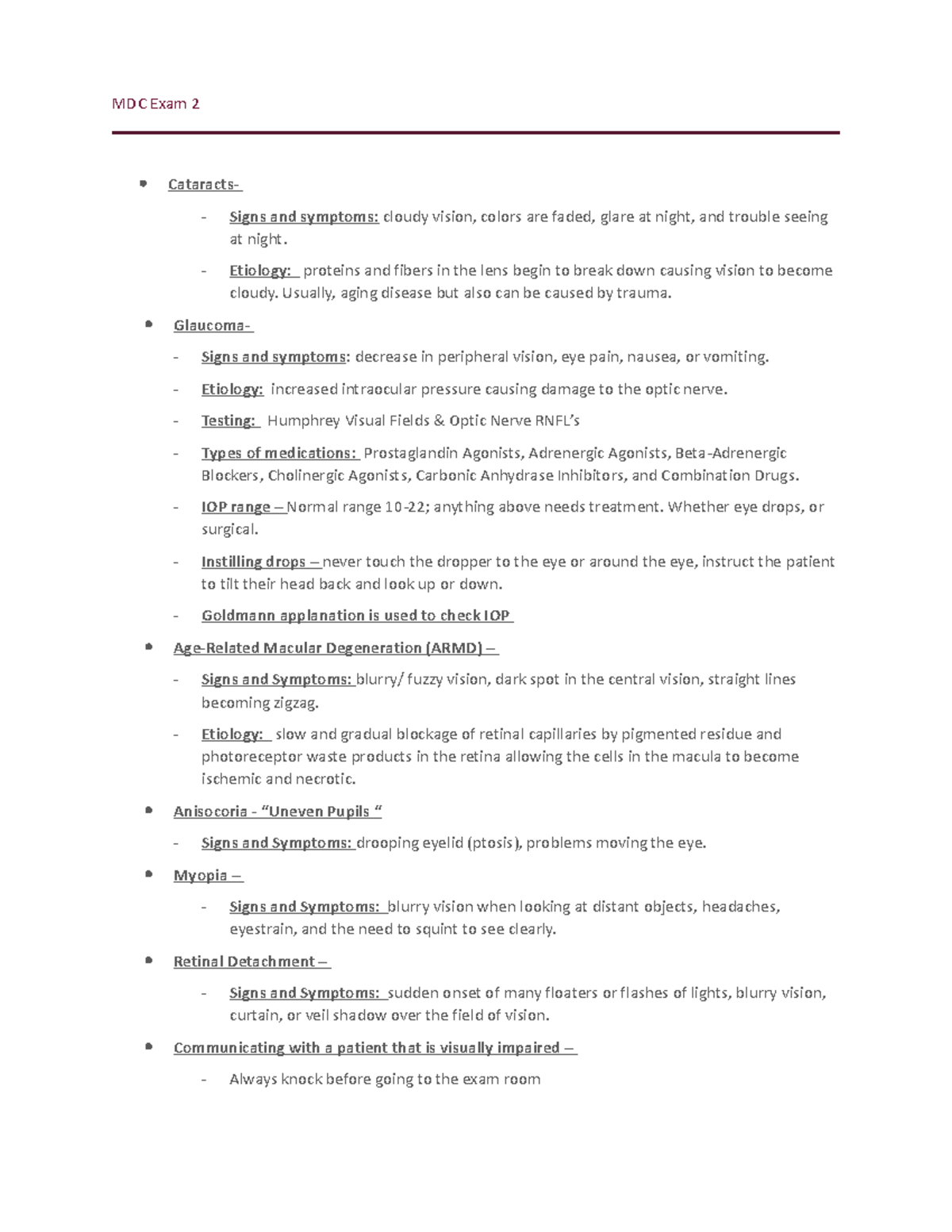 MDC Exam 2

• Cataracts-
- Signs and symptoms: cloudy vision, colors are faded, glare at night, and trouble seeing at night.
- Etiology: proteins and fibers in the lens begin to break down causing vision to become cloudy. Usually, aging disease but also can be caused by trauma.

• Glaucoma-
- Signs and symptoms: decrease in peripheral vision, eye pain, nausea, or vomiting.
- Etiology: increased intraocular pressure causing damage to the optic nerve.
- Testing: Humphrey Visual Fields & Optic Nerve RNFL's
- Types of medications: Prostaglandin Agonists, Adrenergic Agonists, Beta-Adrenergic Blockers, Cholinergic Agonists, Carbonic Anhydrase Inhibitors, and Combination Drugs.
- IOP range – Normal range 10-22; anything above needs treatment. Whether eye drops, or surgical.
- Instilling drops – never touch the dropper to the eye or around the eye, instruct the patient to tilt their head back and look up or down.
- Goldmann applanation is used to check IOP

• Age-Related Macular Degeneration (ARMD) –
- Signs and Symptoms: blurry/ fuzzy vision, dark spot in the central vision, straight lines becoming zigzag.
- Etiology: slow and gradual blockage of retinal capillaries by pigmented residue and photoreceptor waste products in the retina allowing the cells in the macula to become ischemic and necrotic.

• Anisocoria - "Uneven Pupils "
- Signs and Symptoms: drooping eyelid (ptosis), problems moving the eye.

• Myopia –
- Signs and Symptoms: blurry vision when looking at distant objects, headaches, eyestrain, and the need to squint to see clearly.

• Retinal Detachment –
- Signs and Symptoms: sudden onset of many floaters or flashes of lights, blurry vision, curtain, or veil shadow over the field of vision.

• Communicating with a patient that is visually impaired –
- Always knock before going to the exam room